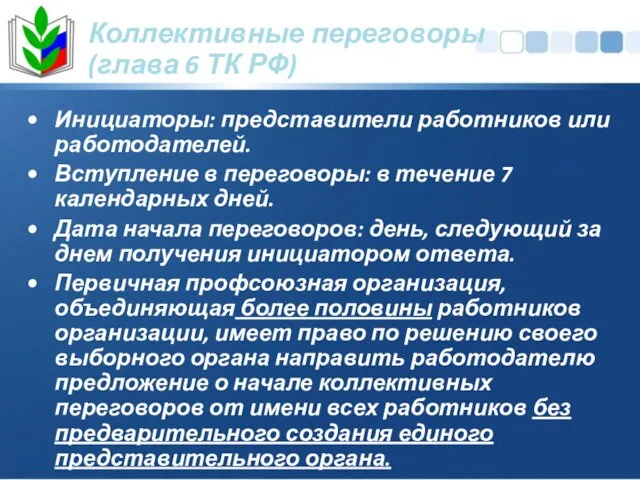 Коллективные переговоры (глава 6 ТК РФ)

• Инициаторы: представители работников или работодателей.
• Вступление в переговоры: в течение 7 календарных дней.
• Дата начала переговоров: день, следующий за днем получения инициатором ответа.
• Первичная профсоюзная организация, объединяющая более половины работников организации, имеет право по решению своего выборного органа направить работодателю предложение о начале коллективных переговоров от имени всех работников без предварительного создания единого представительного органа.